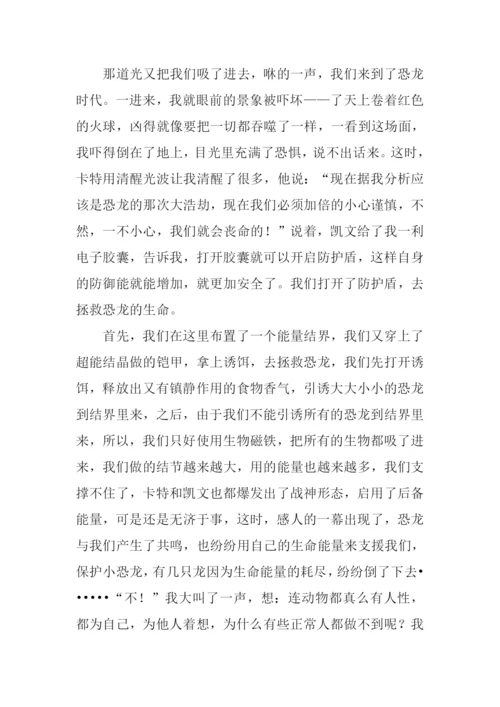 那道光又把我们吸了进去，咻的一声，我们来到了恐龙时代。一进来，我就眼前的景象被吓坏——了天上卷着红色的火球，凶得就像要把一切都吞噬了一样，一看到这场面，我吓得倒在了地上，目光里充满了恐惧，说不出话来。这时，卡特用清醒光波让我清醒了很多，他说：“现在据我分析应该是恐龙的那次大浩劫，现在我们必须加倍的小心谨慎，不然，一不小心，我们就会丧命的！”说着，凯文给了我一利电子胶囊，告诉我，打开胶囊就可以开启防护盾，这样自身的防御能就能增加，就更加安全了。我们打开了防护盾，去拯救恐龙的生命。

首先，我们在这里布置了一个能量结界，我们又穿上了超能结晶做的铠甲，拿上诱饵，去拯救恐龙，我们先打开诱饵，释放出又有镇静作用的食物香气，引诱大大小小的恐龙到结界里来，之后，由于我们不能引诱所有的恐龙到结界里来，所以，我们只好使用生物磁铁，把所有的生物都吸了进来，我们做的结节越来越大，用的能量也越来越多，我们支撑不住了，卡特和凯文也都爆发出了战神形态，启用了后备能量，可是还是无济于事，这时，感人的一幕出现了，恐龙与我们产生了共鸣，也纷纷用自己的生命能量来支援我们，保护小恐龙，有几只龙因为生命能量的耗尽，纷纷倒了下去••••••“不！”我大叫了一声，想：连动物都真么有人性，都为自己，为他人着想，为什么有些正常人都做不到呢？我